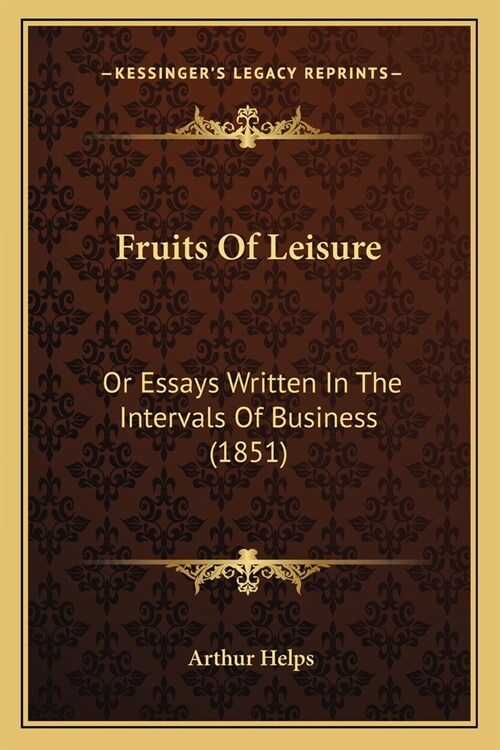 —KESSINGER'S LEGACY REPRINTS—

Fruits Of Leisure

Or Essays Written In The Intervals Of Business (1851)

Arthur Helps